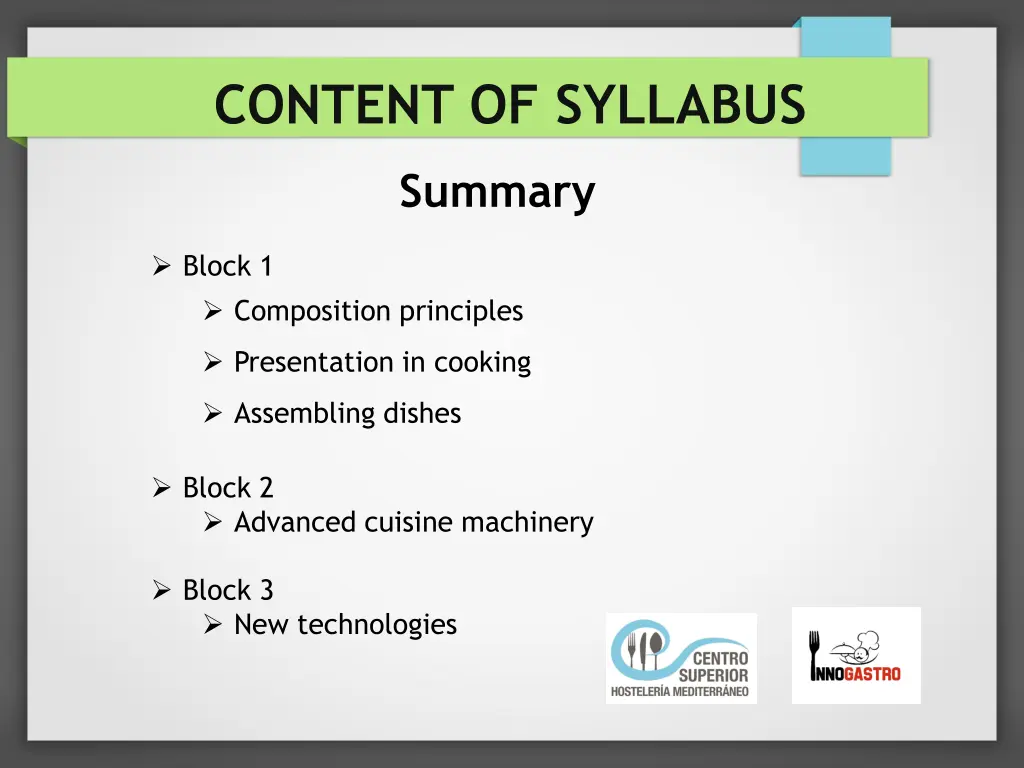 CONTENT OF SYLLABUS

Summary

➢ Block 1
➢ Composition principles
➢ Presentation in cooking
➢ Assembling dishes

➢ Block 2
➢ Advanced cuisine machinery

➢ Block 3
➢ New technologies

CENTRO SUPERIOR HOSTELERÍA MEDITERRÁNEO

INNOGASTRO